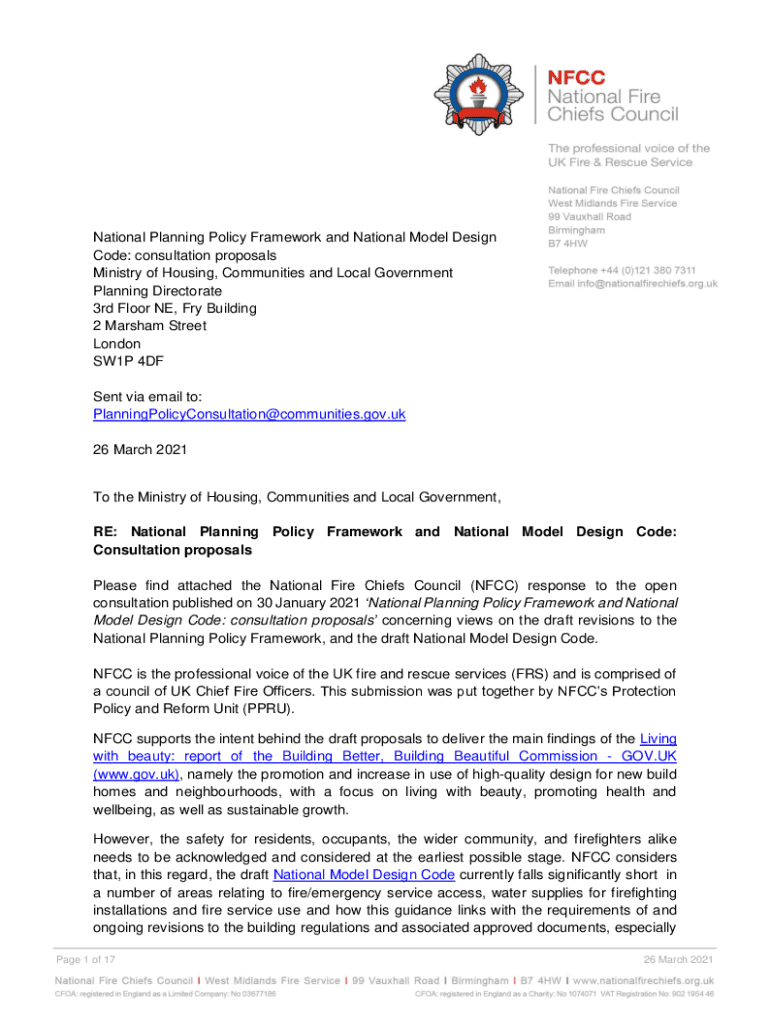 NFCC
National Fire
Chiefs Council

The professional voice of the UK Fire & Rescue Service

National Fire Chiefs Council
West Midlands Fire Service
99 Vauxhall Road
Birmingham
B7 4HW

Telephone +44 (0)121 380 7311
Email info@nationalfirechiefs.org.uk

National Planning Policy Framework and National Model Design Code: consultation proposals
Ministry of Housing, Communities and Local Government
Planning Directorate
3rd Floor NE, Fry Building
2 Marsham Street
London
SW1P 4DF

Sent via email to:
PlanningPolicyConsultation@communities.gov.uk

26 March 2021

To the Ministry of Housing, Communities and Local Government,

RE: National Planning Policy Framework and National Model Design Code: Consultation proposals

Please find attached the National Fire Chiefs Council (NFCC) response to the open consultation published on 30 January 2021 'National Planning Policy Framework and National Model Design Code: consultation proposals' concerning views on the draft revisions to the National Planning Policy Framework, and the draft National Model Design Code.

NFCC is the professional voice of the UK fire and rescue services (FRS) and is comprised of a council of UK Chief Fire Officers. This submission was put together by NFCC's Protection Policy and Reform Unit (PPRU).

NFCC supports the intent behind the draft proposals to deliver the main findings of the Living with beauty: report of the Building Better, Building Beautiful Commission - GOV.UK (www.gov.uk), namely the promotion and increase in use of high-quality design for new build homes and neighbourhoods, with a focus on living with beauty, promoting health and wellbeing, as well as sustainable growth.

However, the safety for residents, occupants, the wider community, and firefighters alike needs to be acknowledged and considered at the earliest possible stage. NFCC considers that, in this regard, the draft National Model Design Code currently falls significantly short in a number of areas relating to fire/emergency service access, water supplies for firefighting installations and fire service use and how this guidance links with the requirements of and ongoing revisions to the building regulations and associated approved documents, especially

Page 1 of 17
26 March 2021

National Fire Chiefs Council I West Midlands Fire Service I 99 Vauxhall Road I Birmingham I B7 4HW I www.nationalfirechiefs.org.uk
CFOA: registered in England as a Limited Company: No 03677186
CFOA: registered in England as a Charity: No 1074071 VAT Registration No: 902 1954 46